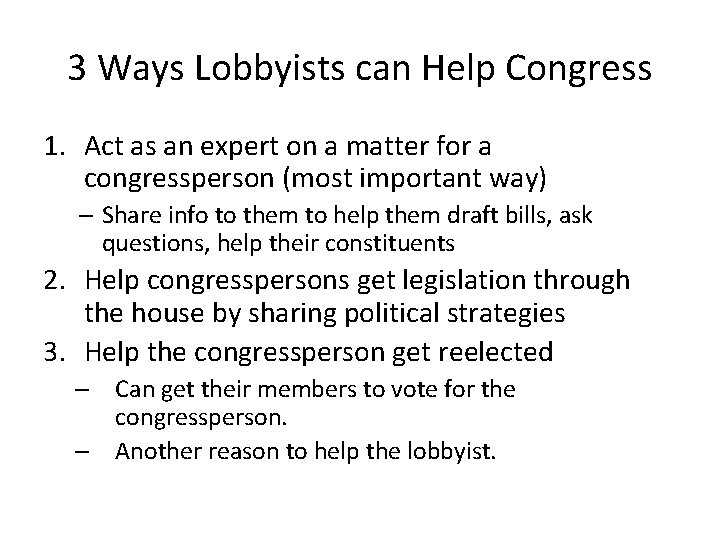 3 Ways Lobbyists can Help Congress

1. Act as an expert on a matter for a congressperson (most important way)
- Share info to them to help them draft bills, ask questions, help their constituents
2. Help congresspersons get legislation through the house by sharing political strategies
3. Help the congressperson get reelected
- Can get their members to vote for the congressperson.
- Another reason to help the lobbyist.